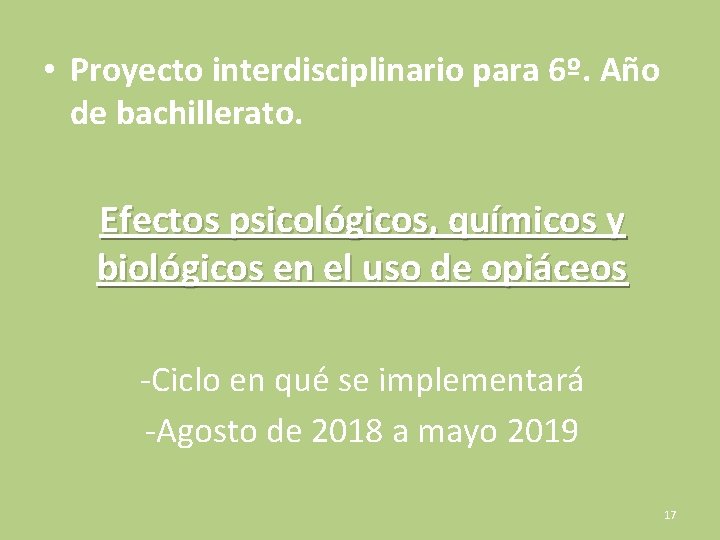 • Proyecto interdisciplinario para 6º. Año de bachillerato.

Efectos psicológicos, químicos y biológicos en el uso de opiáceos

-Ciclo en qué se implementará

-Agosto de 2018 a mayo 2019

17